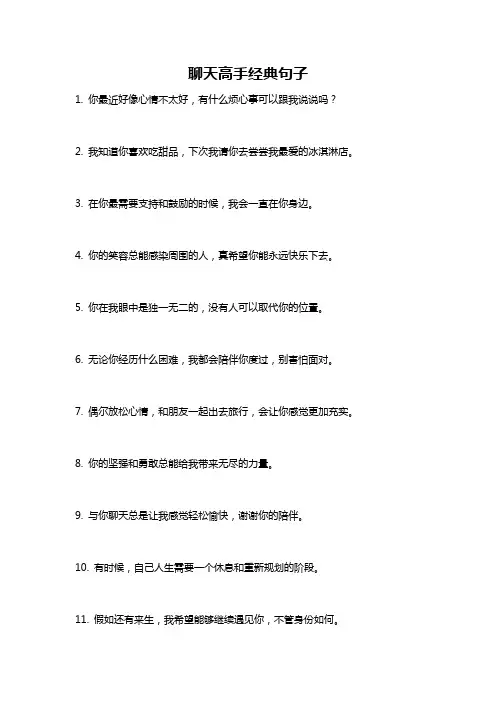 聊天高手经典句子

1. 你最近好像心情不太好，有什么烦心事可以跟我说说吗？

2. 我知道你喜欢吃甜品，下次我请你去尝尝我最爱的冰淇淋店。

3. 在你最需要支持和鼓励的时候，我会一直在你身边。

4. 你的笑容总能感染周围的人，真希望你能永远快乐下去。

5. 你在我眼中是独一无二的，没有人可以取代你的位置。

6. 无论你经历什么困难，我都会陪伴你度过，别害怕面对。

7. 偶尔放松心情，和朋友一起出去旅行，会让你感觉更加充实。

8. 你的坚强和勇敢总能给我带来无尽的力量。

9. 与你聊天总是让我感觉轻松愉快，谢谢你的陪伴。

10. 有时候，自己人生需要一个休息和重新规划的阶段。

11. 假如还有来生，我希望能够继续遇见你，不管身份如何。